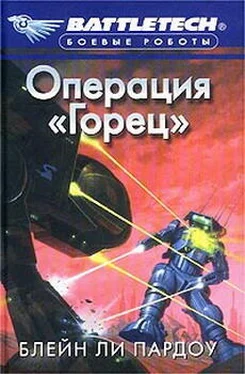 BATTLETECH®
БОЕВЫЕ РОБОТЫ

Операция «Горец»

БЛЕЙН ЛИ ПАРДОУ